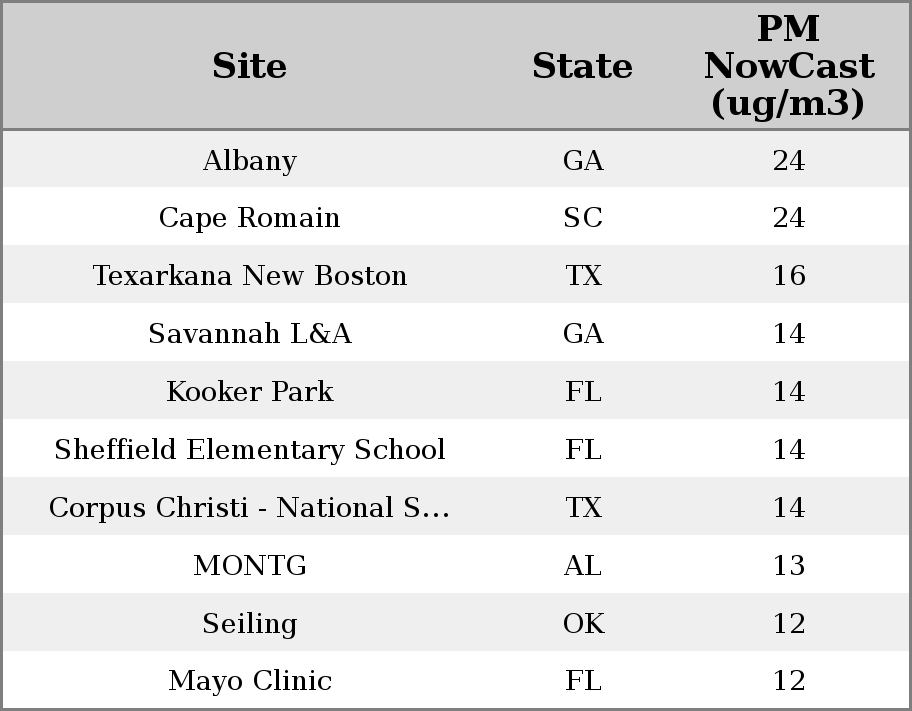 | Site | State | PM NowCast (ug/m3) |
|---|---|---|
| Albany | GA | 24 |
| Cape Romain | SC | 24 |
| Texarkana New Boston | TX | 16 |
| Savannah L&A | GA | 14 |
| Kooker Park | FL | 14 |
| Sheffield Elementary School | FL | 14 |
| Corpus Christi - National S... | TX | 14 |
| MONTG | AL | 13 |
| Seiling | OK | 12 |
| Mayo Clinic | FL | 12 |